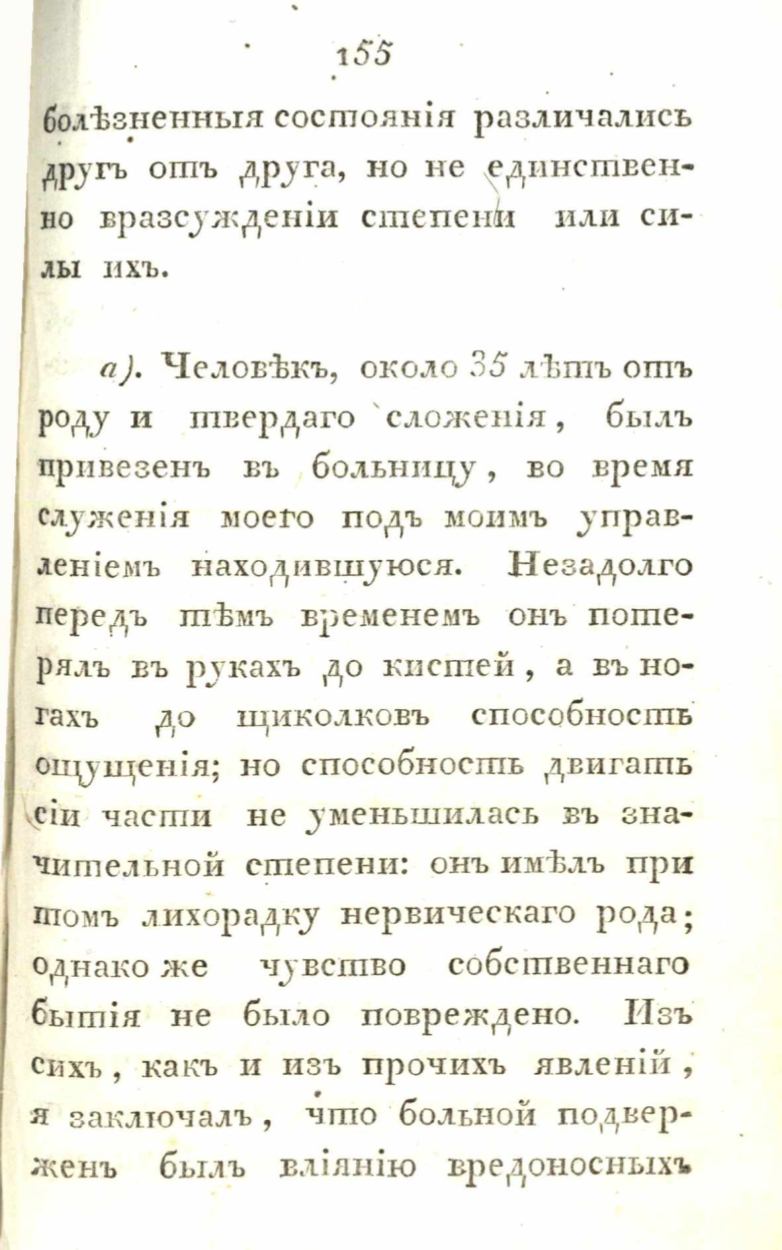 155

болѣзненныя состоянія различались другъ отъ друга, но не единственно вразсужденіи степени или силы ихъ.

а). Человѣкъ, около 35 лѣтъ отъ роду и твердаго сложенія, былъ привезенъ въ больницу, во время служенія моего подъ моимъ управленіемъ находившуюся. Незадолго передъ тѣмъ временемъ онъ потерялъ въ рукахъ до кистей, а въ ногахъ до щиколковъ способность ощущенія; но способность двигать сіи части не уменьшилась въ значительной степени: онъ имѣлъ при томъ лихорадку нервическаго рода; однако же чувство собственнаго бытія не было повреждено. Изъ сихъ, какъ и изъ прочихъ явленій, я заключалъ, что больной подверженъ былъ вліянію вредоносныхъ